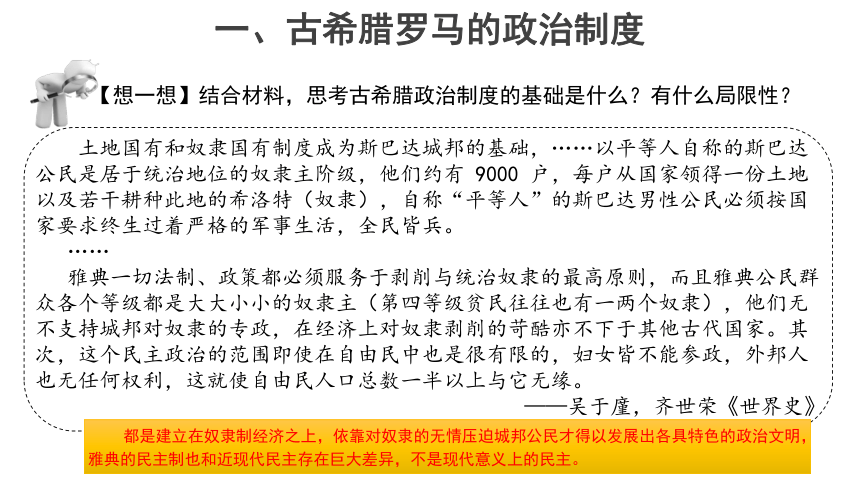 一、古希腊罗马的政治制度

【想一想】结合材料，思考古希腊政治制度的基础是什么？有什么局限性？

土地国有和奴隶国有制度成为斯巴达城邦的基础，……以平等人自称的斯巴达公民是居于统治地位的奴隶主阶级，他们约有 9000 户，每户从国家领得一份土地以及若干耕种此地的希洛特（奴隶），自称“平等人”的斯巴达男性公民必须按国家要求终生过着严格的军事生活，全民皆兵。

……

雅典一切法制、政策都必须服务于剥削与统治奴隶的最高原则，而且雅典公民群众各个等级都是大大小小的奴隶主（第四等级贫民往往也有一两个奴隶），他们无不支持城邦对奴隶的专政，在经济上对奴隶剥削的苛酷亦不下于其他古代国家。其次，这个民主政治的范围即使在自由民中也是很有限的，妇女皆不能参政，外邦人也无任何权利，这就使自由民人口总数一半以上与它无缘。

——吴于廑，齐世荣《世界史》

都是建立在奴隶制经济之上，依靠对奴隶的无情压迫城邦公民才得以发展出各具特色的政治文明，雅典的民主制也和近现代民主存在巨大差异，不是现代意义上的民主。